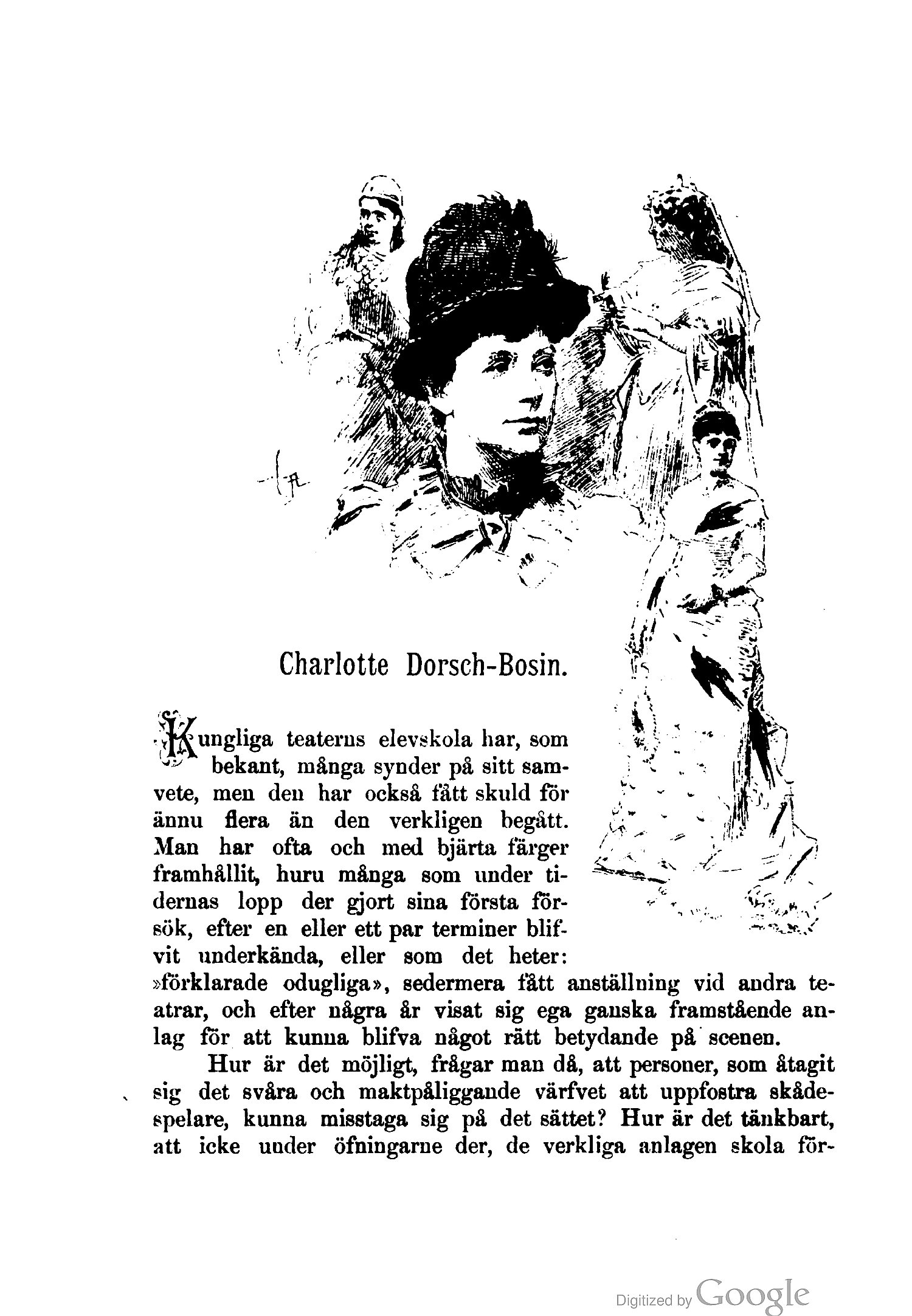 Charlotte Dorsch-Bosin.

Kungliga teaterns elevskola har, som bekant, många synder på sitt samvete, men den har också fått skuld för ännu flera än den verkligen begått. Man har ofta och med bjärta färger framhållit, huru många som under tidernas lopp der gjort sina första försök, efter en eller ett par terminer blifvit underkända, eller som det heter: »förklarade odugliga», sedermera fått anställning vid andra teatrar, och efter några år visat sig ega ganska framstående anlag för att kunna blifva något rätt betydande på scenen.

Hur är det möjligt, frågar man då, att personer, som åtagit sig det svåra och maktpåliggande värfvet att uppfostra skådespelare, kunna misstaga sig på det sättet? Hur är det tänkbart, att icke under öfningarne der, de verkliga anlagen skola för-

Digitized by Google